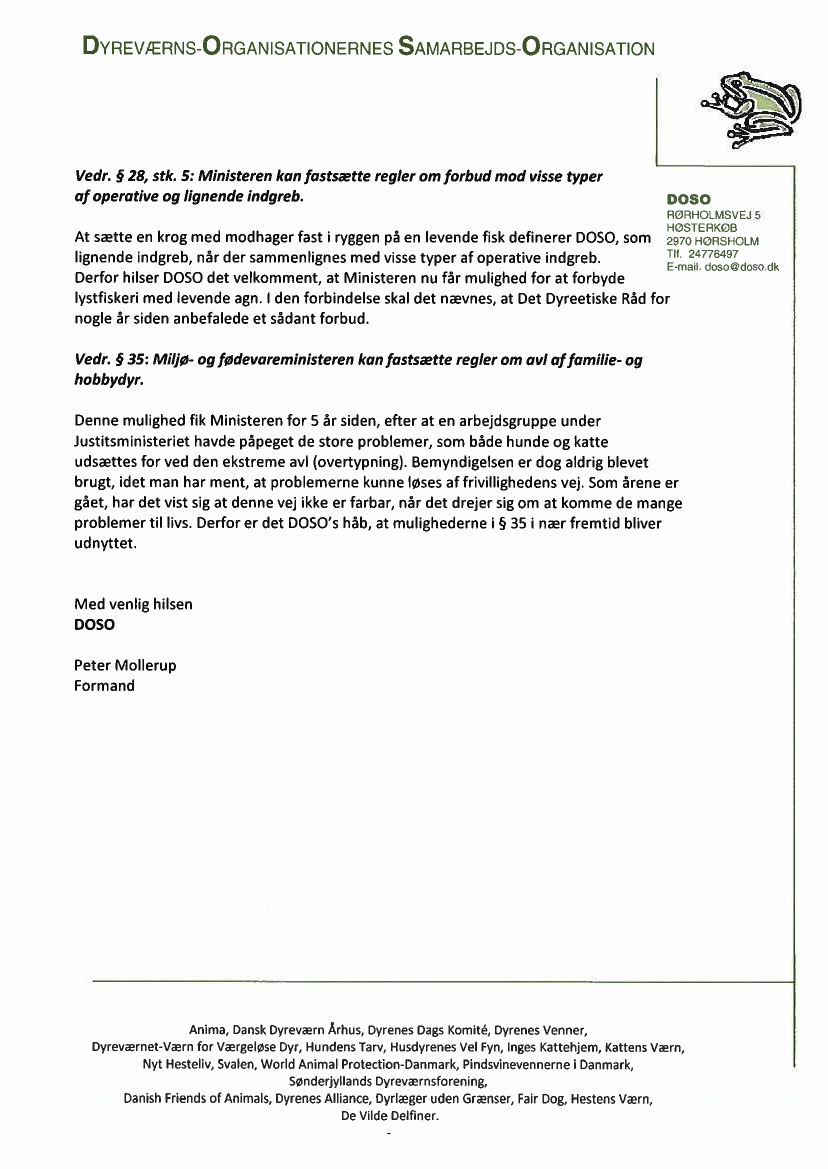 DYREVÆRNS-ORGANISATIONERNES SAMARBEJDS-ORGANISATION

DOSO
RØRHOLMSVEJ 5
HØSTERKØB
2970 HØRSHOLM
Tlf. 24776497
E-mail: doso@doso.dk

Vedr. § 28, stk. 5: Ministeren kan fastsætte regler om forbud mod visse typer af operative og lignende indgreb.

At sætte en krog med modhager fast i ryggen på en levende fisk definerer DOSO, som lignende indgreb, når der sammenlignes med visse typer af operative indgreb. Derfor hilser DOSO det velkomment, at Ministeren nu får mulighed for at forbyde lystfiskeri med levende agn. I den forbindelse skal det nævnes, at Det Dyreetiske Råd for nogle år siden anbefalede et sådant forbud.

Vedr. § 35: Miljø- og fødevareministeren kan fastsætte regler om avl af familie- og hobbydyr.

Denne mulighed fik Ministeren for 5 år siden, efter at en arbejdsgruppe under Justitsministeriet havde påpeget de store problemer, som både hunde og katte udsættes for ved den ekstreme avl (overtypning). Bemyndigelsen er dog aldrig blevet brugt, idet man har ment, at problemerne kunne løses af frivillighedens vej. Som årene er gået, har det vist sig at denne vej ikke er farbar, når det drejer sig om at komme de mange problemer til livs. Derfor er det DOSO's håb, at mulighederne i § 35 i nær fremtid bliver udnyttet.

Med venlig hilsen
DOSO

Peter Mollerup
Formand

Anima, Dansk Dyreværn Århus, Dyrenes Dags Komité, Dyrenes Venner, Dyreværnet-Værn for Værgeløse Dyr, Hundens Tarv, Husdyrenes Vel Fyn, Inges Kattehjem, Kattens Værn, Nyt Hesteliv, Svalen, World Animal Protection-Danmark, Pindsvinevennerne i Danmark, Sønderjyllands Dyreværnsforening, Danish Friends of Animals, Dyrenes Alliance, Dyrlæger uden Grænser, Fair Dog, Hestens Værn, De Vilde Delfiner.